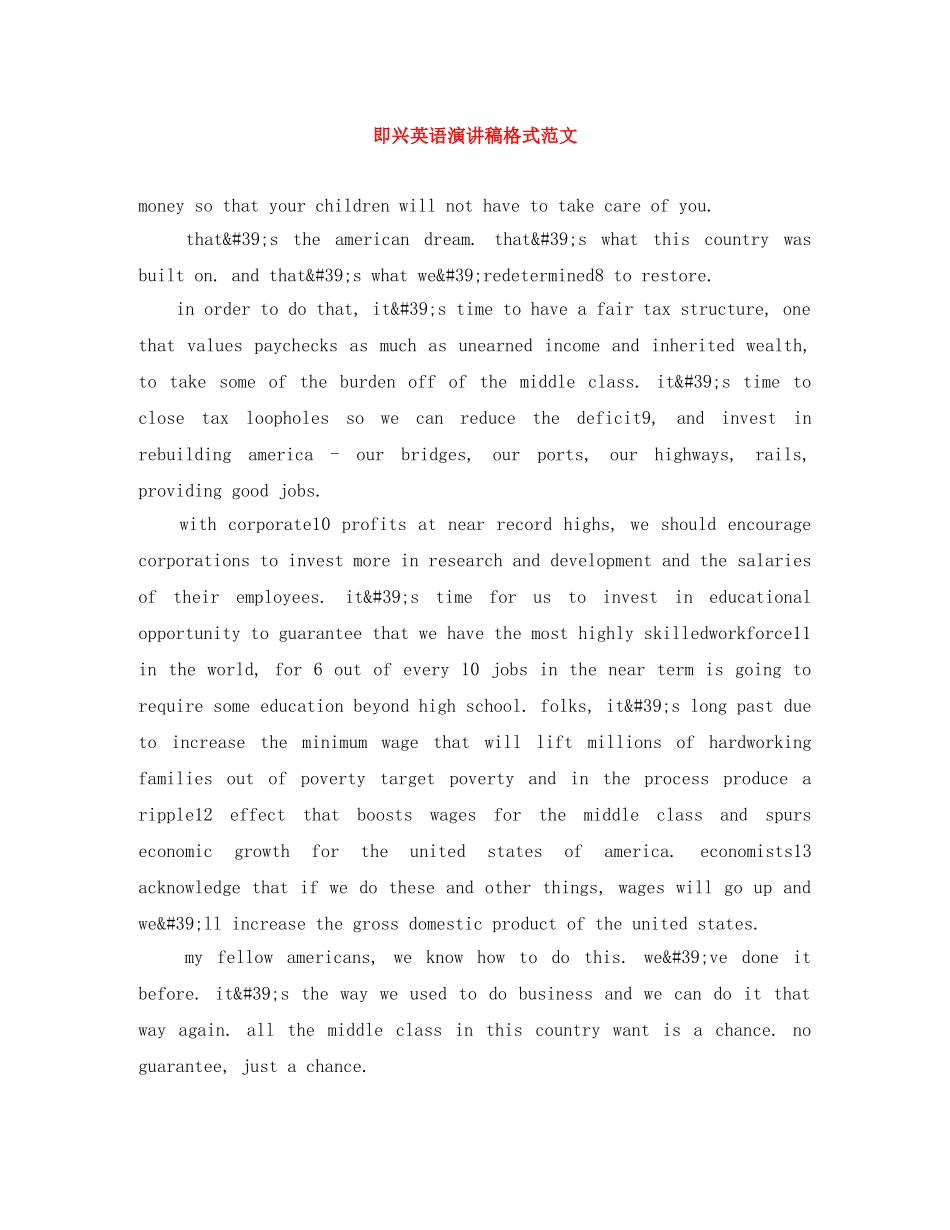 即兴英语演讲稿格式范文

money so that your children will not have to take care of you.

that&#39;s the american dream. that&#39;s what this country was built on. and that&#39;s what we&#39;redetermined8 to restore.

in order to do that, it&#39;s time to have a fair tax structure, one that values paychecks as much as unearned income and inherited wealth, to take some of the burden off of the middle class. it&#39;s time to close tax loopholes so we can reduce the deficit9, and invest in rebuilding america - our bridges, our ports, our highways, rails, providing good jobs.

with corporate10 profits at near record highs, we should encourage corporations to invest more in research and development and the salaries of their employees. it&#39;s time for us to invest in educational opportunity to guarantee that we have the most highly skilledworkforce11 in the world, for 6 out of every 10 jobs in the near term is going to require some education beyond high school. folks, it&#39;s long past due to increase the minimum wage that will lift millions of hardworking families out of poverty target poverty and in the process produce a ripple12 effect that boosts wages for the middle class and spurs economic growth for the united states of america. economists13 acknowledge that if we do these and other things, wages will go up and we&#39;ll increase the gross domestic product of the united states.

my fellow americans, we know how to do this. we&#39;ve done it before. it&#39;s the way we used to do business and we can do it that way again. all the middle class in this country want is a chance. no guarantee, just a chance.